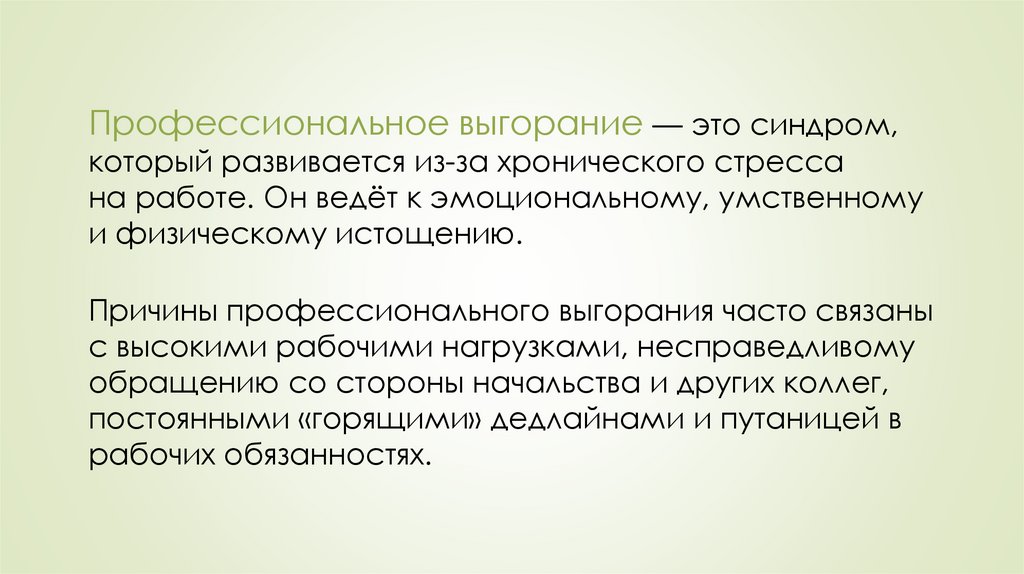 Профессиональное выгорание — это синдром, который развивается из-за хронического стресса на работе. Он ведёт к эмоциональному, умственному и физическому истощению.

Причины профессионального выгорания часто связаны с высокими рабочими нагрузками, несправедливому обращению со стороны начальства и других коллег, постоянными «горящими» дедлайнами и путаницей в рабочих обязанностях.